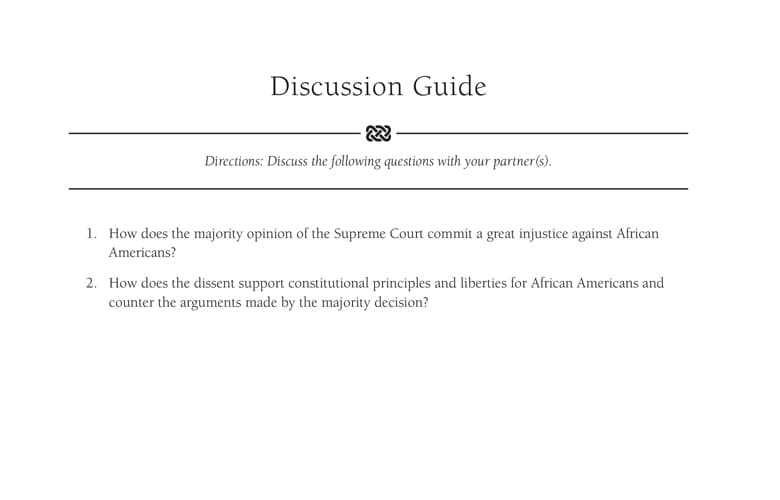 Discussion Guide

Directions: Discuss the following questions with your partner(s).

1. How does the majority opinion of the Supreme Court commit a great injustice against African Americans?

2. How does the dissent support constitutional principles and liberties for African Americans and counter the arguments made by the majority decision?